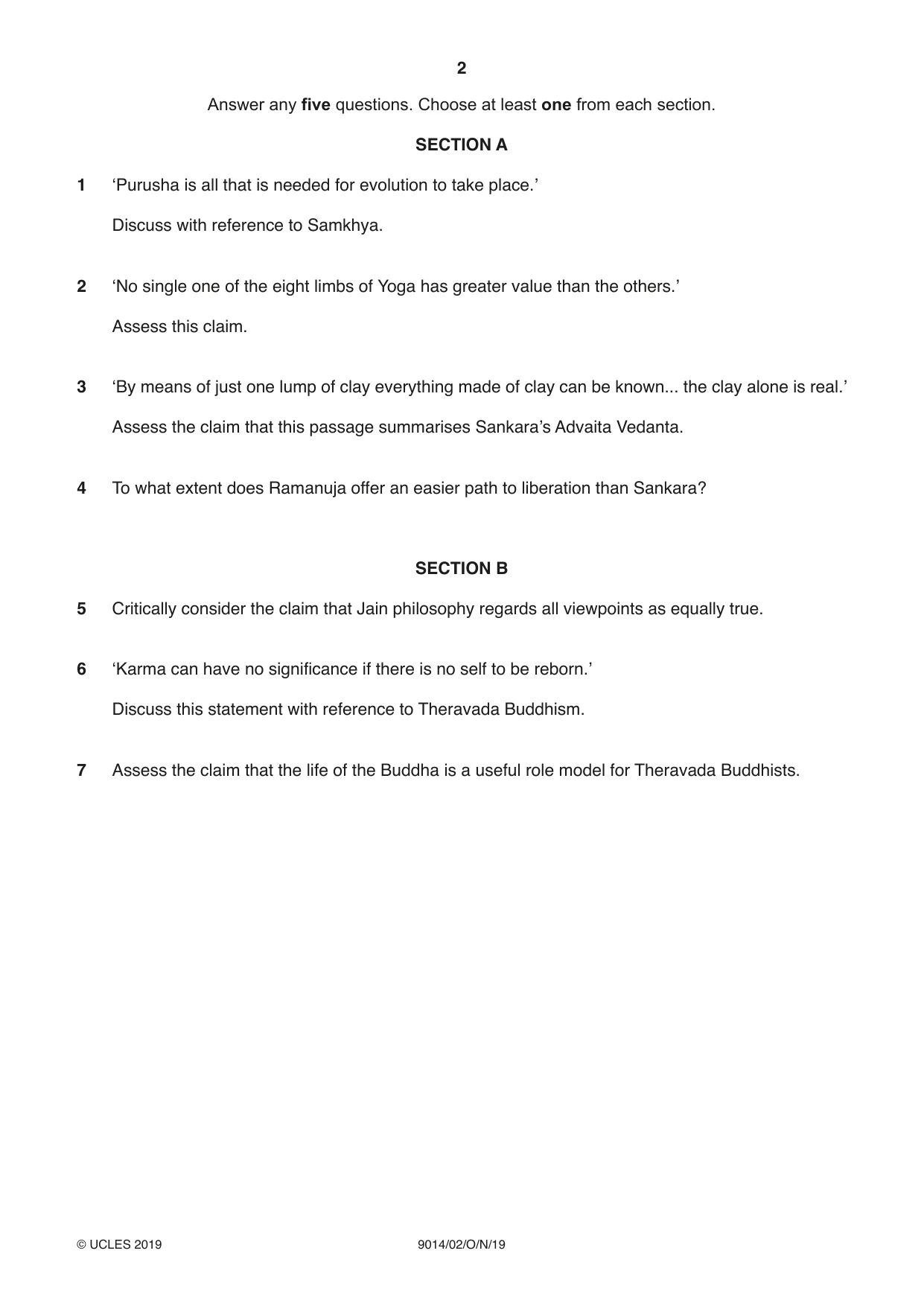 2

Answer any five questions. Choose at least one from each section.

SECTION A

1 'Purusha is all that is needed for evolution to take place.'

Discuss with reference to Samkhya.

2 'No single one of the eight limbs of Yoga has greater value than the others.'

Assess this claim.

3 'By means of just one lump of clay everything made of clay can be known... the clay alone is real.'

Assess the claim that this passage summarises Sankara's Advaita Vedanta.

4 To what extent does Ramanuja offer an easier path to liberation than Sankara?

SECTION B

5 Critically consider the claim that Jain philosophy regards all viewpoints as equally true.

6 'Karma can have no significance if there is no self to be reborn.'

Discuss this statement with reference to Theravada Buddhism.

7 Assess the claim that the life of the Buddha is a useful role model for Theravada Buddhists.

© UCLES 2019 9014/02/O/N/19